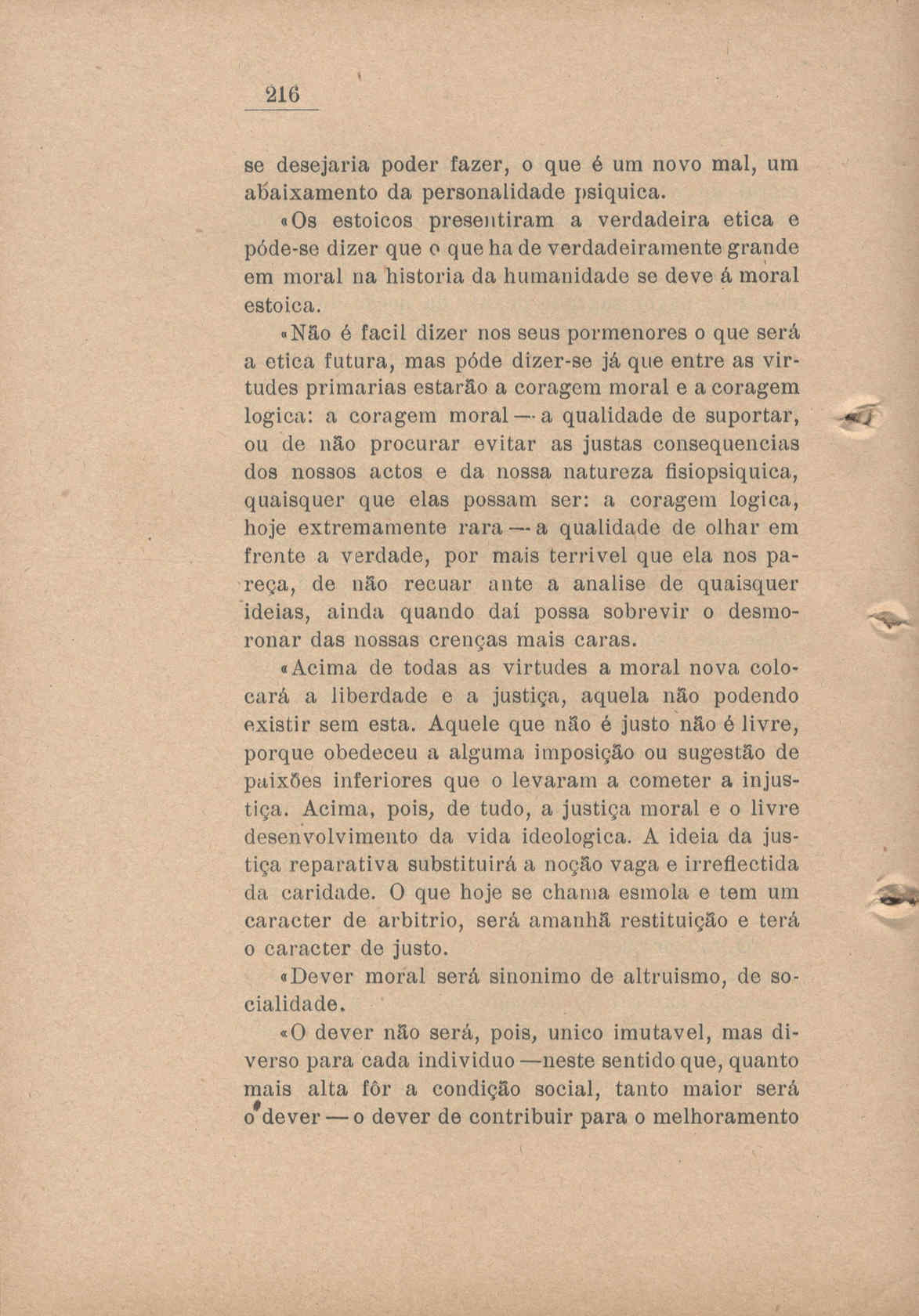 216

se desejaria poder fazer, o que é um novo mal, um abaixamento da personalidade psiquica.

«Os estoicos presentiram a verdadeira etica e póde-se dizer que o que ha de verdadeiramente grande em moral na historia da humanidade se deve á moral estoica.

«Não é facil dizer nos seus pormenores o que será a etica futura, mas póde dizer-se já que entre as virtudes primarias estarão a coragem moral e a coragem logica: a coragem moral — a qualidade de suportar, ou de não procurar evitar as justas consequencias dos nossos actos e da nossa natureza fisiopsiquica, quaisquer que elas possam ser: a coragem logica, hoje extremamente rara — a qualidade de olhar em frente a verdade, por mais terrivel que ela nos pareça, de não recuar ante a analise de quaisquer ideias, ainda quando daí possa sobrevir o desmoronar das nossas crenças mais caras.

«Acima de todas as virtudes a moral nova colocará a liberdade e a justiça, aquela não podendo existir sem esta. Aquele que não é justo não é livre, porque obedeceu a alguma imposição ou sugestão de paixões inferiores que o levaram a cometer a injustiça. Acima, pois, de tudo, a justiça moral e o livre desenvolvimento da vida ideologica. A ideia da justiça reparativa substituirá a noção vaga e irreflectida da caridade. O que hoje se chama esmola e tem um caracter de arbitrio, será amanhã restituição e terá o caracter de justo.

«Dever moral será sinonimo de altruismo, de socialidade.

«O dever não será, pois, unico imutavel, mas diverso para cada individuo —neste sentido que, quanto mais alta fôr a condição social, tanto maior será o dever — o dever de contribuir para o melhoramento